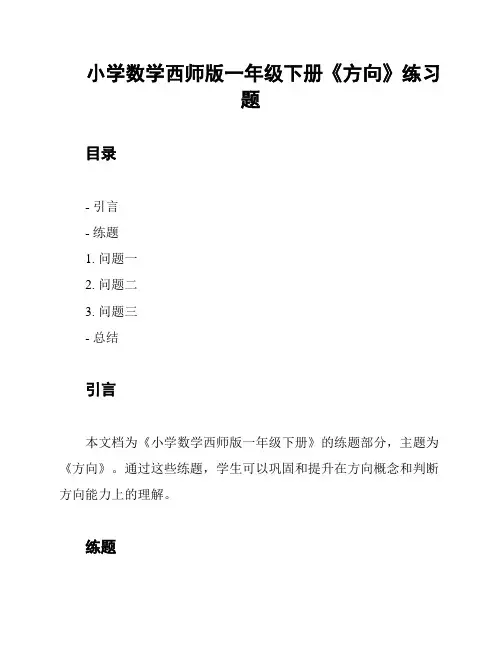 小学数学西师版一年级下册《方向》练习题

目录

- 引言
- 练题
1. 问题一
2. 问题二
3. 问题三
- 总结

引言

本文档为《小学数学西师版一年级下册》的练题部分，主题为《方向》。通过这些练题，学生可以巩固和提升在方向概念和判断方向能力上的理解。

练题